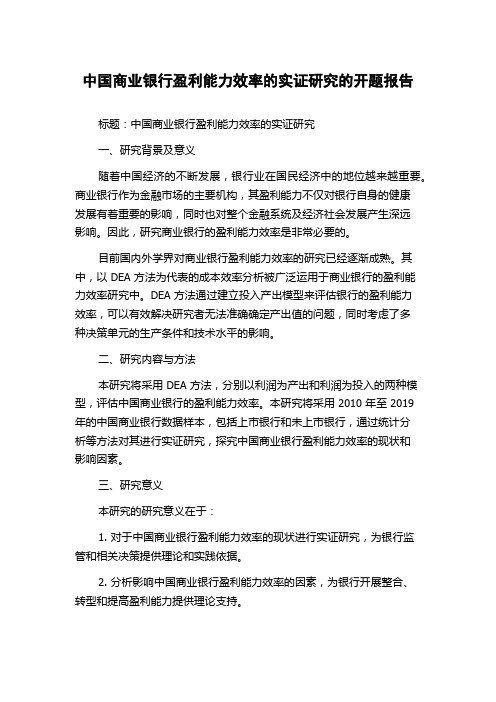 中国商业银行盈利能力效率的实证研究的开题报告

标题：中国商业银行盈利能力效率的实证研究

一、研究背景及意义

随着中国经济的不断发展，银行业在国民经济中的地位越来越重要。商业银行作为金融市场的主要机构，其盈利能力不仅对银行自身的健康发展有着重要的影响，同时也对整个金融系统及经济社会发展产生深远影响。因此，研究商业银行的盈利能力效率是非常必要的。

目前国内外学界对商业银行盈利能力效率的研究已经逐渐成熟。其中，以 DEA 方法为代表的成本效率分析被广泛运用于商业银行的盈利能力效率研究中。DEA 方法通过建立投入产出模型来评估银行的盈利能力效率，可以有效解决研究者无法准确确定产出值的问题，同时考虑了多种决策单元的生产条件和技术水平的影响。

二、研究内容与方法

本研究将采用 DEA 方法，分别以利润为产出和利润为投入的两种模型，评估中国商业银行的盈利能力效率。本研究将采用 2010 年至 2019 年的中国商业银行数据样本，包括上市银行和未上市银行，通过统计分析等方法对其进行实证研究，探究中国商业银行盈利能力效率的现状和影响因素。

三、研究意义

本研究的研究意义在于：

1. 对于中国商业银行盈利能力效率的现状进行实证研究，为银行监管和相关决策提供理论和实践依据。

2. 分析影响中国商业银行盈利能力效率的因素，为银行开展整合、转型和提高盈利能力提供理论支持。